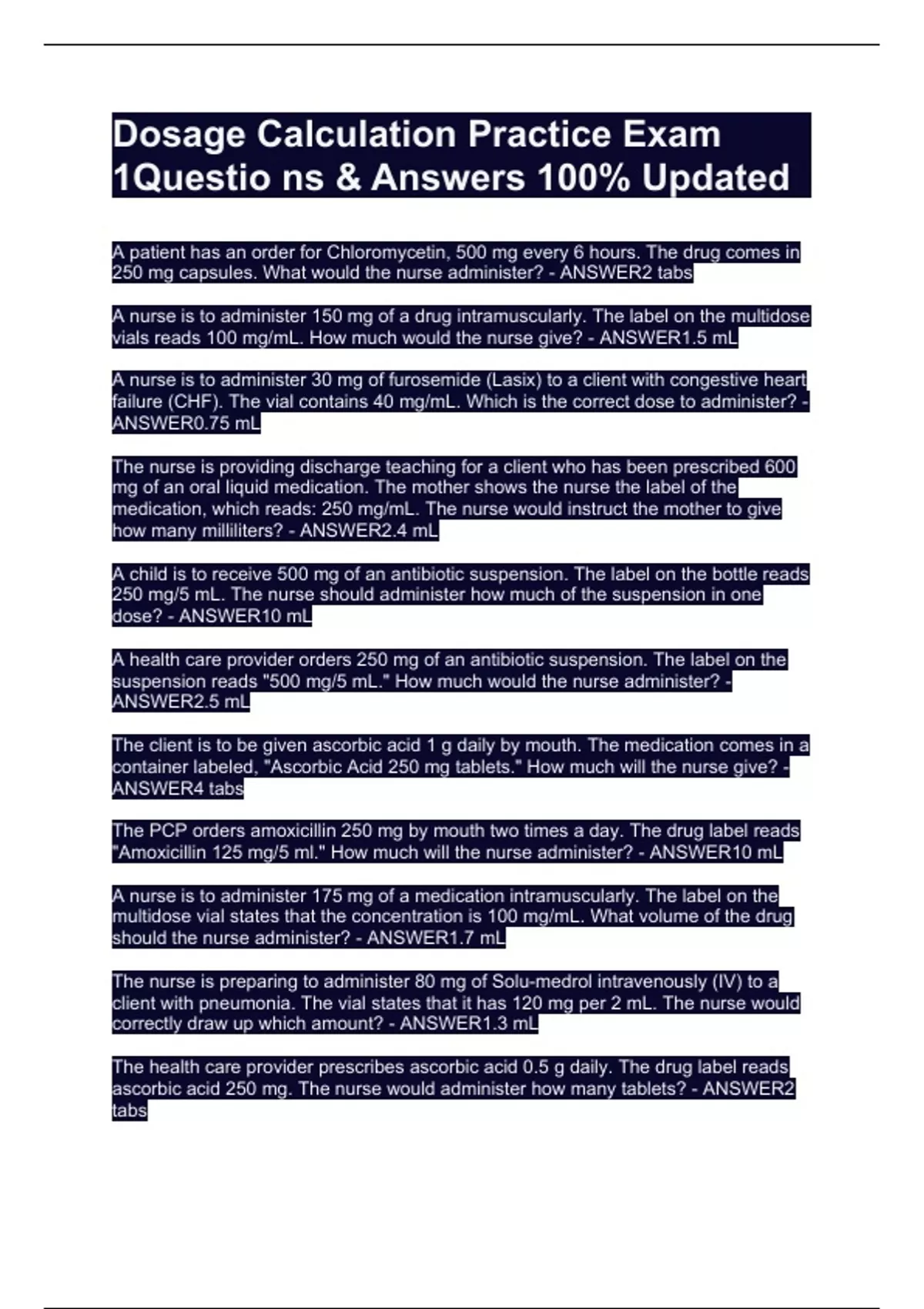 Dosage Calculation Practice Exam 1Questio ns & Answers 100% Updated

A patient has an order for Chloromycetin, 500 mg every 6 hours. The drug comes in 250 mg capsules. What would the nurse administer? - ANSWER2 tabs

A nurse is to administer 150 mg of a drug intramuscularly. The label on the multidose vials reads 100 mg/mL. How much would the nurse give? - ANSWER1.5 mL

A nurse is to administer 30 mg of furosemide (Lasix) to a client with congestive heart failure (CHF). The vial contains 40 mg/mL. Which is the correct dose to administer? - ANSWER0.75 mL

The nurse is providing discharge teaching for a client who has been prescribed 600 mg of an oral liquid medication. The mother shows the nurse the label of the medication, which reads: 250 mg/mL. The nurse would instruct the mother to give how many milliliters? - ANSWER2.4 mL

A child is to receive 500 mg of an antibiotic suspension. The label on the bottle reads 250 mg/5 mL. The nurse should administer how much of the suspension in one dose? - ANSWER10 mL

A health care provider orders 250 mg of an antibiotic suspension. The label on the suspension reads "500 mg/5 mL." How much would the nurse administer? - ANSWER2.5 mL

The client is to be given ascorbic acid 1 g daily by mouth. The medication comes in a container labeled, "Ascorbic Acid 250 mg tablets." How much will the nurse give? - ANSWER4 tabs

The PCP orders amoxicillin 250 mg by mouth two times a day. The drug label reads "Amoxicillin 125 mg/5 ml." How much will the nurse administer? - ANSWER10 mL

A nurse is to administer 175 mg of a medication intramuscularly. The label on the multidose vial states that the concentration is 100 mg/mL. What volume of the drug should the nurse administer? - ANSWER1.7 mL

The nurse is preparing to administer 80 mg of Solu-medrol intravenously (IV) to a client with pneumonia. The vial states that it has 120 mg per 2 mL. The nurse would correctly draw up which amount? - ANSWER1.3 mL

The health care provider prescribes ascorbic acid 0.5 g daily. The drug label reads ascorbic acid 250 mg. The nurse would administer how many tablets? - ANSWER2 tabs